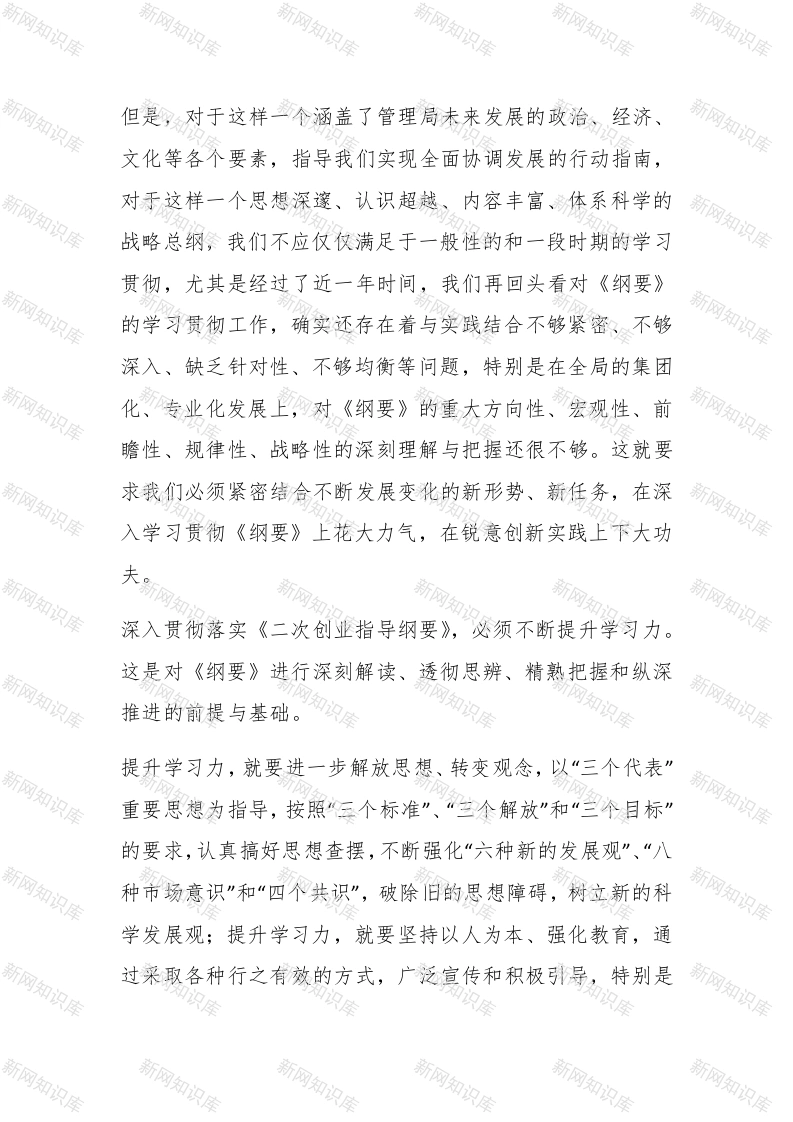 但是，对于这样一个涵盖了管理局未来发展的政治、经济、文化等各个要素，指导我们实现全面协调发展的行动指南，对于这样一个思想深邃、认识超越、内容丰富、体系科学的战略总纲，我们不应仅仅满足于一般性的和一段时期的学习贯彻，尤其是经过了近一年时间，我们再回头看对《纲要》的学习贯彻工作，确实还存在着与实践结合不够紧密、不够深入、缺乏针对性、不够均衡等问题，特别是在全局的集团化、专业化发展上，对《纲要》的重大方向性、宏观性、前瞻性、规律性、战略性的深刻理解与把握还很不够。这就要求我们必须紧密结合不断发展变化的新形势、新任务，在深入学习贯彻《纲要》上花大力气，在锐意创新实践上下大功夫。

深入贯彻落实《二次创业指导纲要》，必须不断提升学习力。这是对《纲要》进行深刻解读、透彻思辨、精熟把握和纵深推进的前提与基础。

提升学习力，就要进一步解放思想、转变观念，以“三个代表”重要思想为指导，按照“三个标准”、“三个解放”和“三个目标”的要求，认真搞好思想查摆，不断强化“六种新的发展观”、“八种市场意识”和“四个共识”，破除旧的思想障碍，树立新的科学发展观；提升学习力，就要坚持以人为本、强化教育，通过采取各种行之有效的方式，广泛宣传和积极引导，特别是

新网知识库